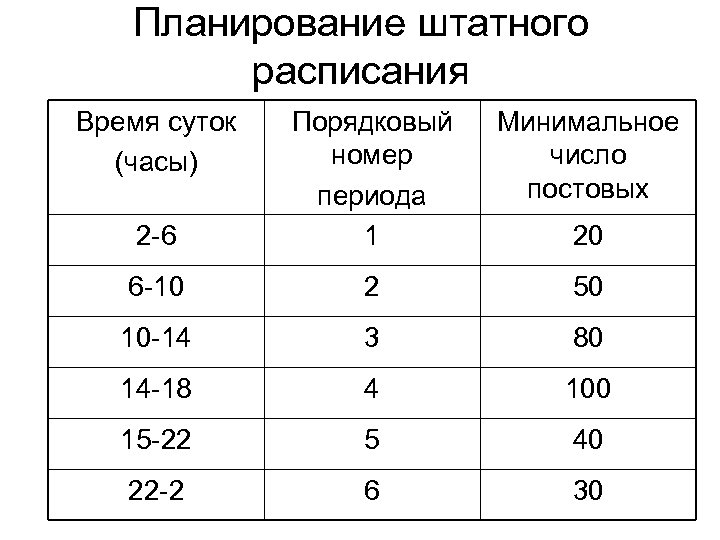 Планирование штатного расписания

| Время суток (часы) | Порядковый номер периода | Минимальное число постовых |
|---|---|---|
| 2-6 | 1 | 20 |
| 6-10 | 2 | 50 |
| 10-14 | 3 | 80 |
| 14-18 | 4 | 100 |
| 15-22 | 5 | 40 |
| 22-2 | 6 | 30 |